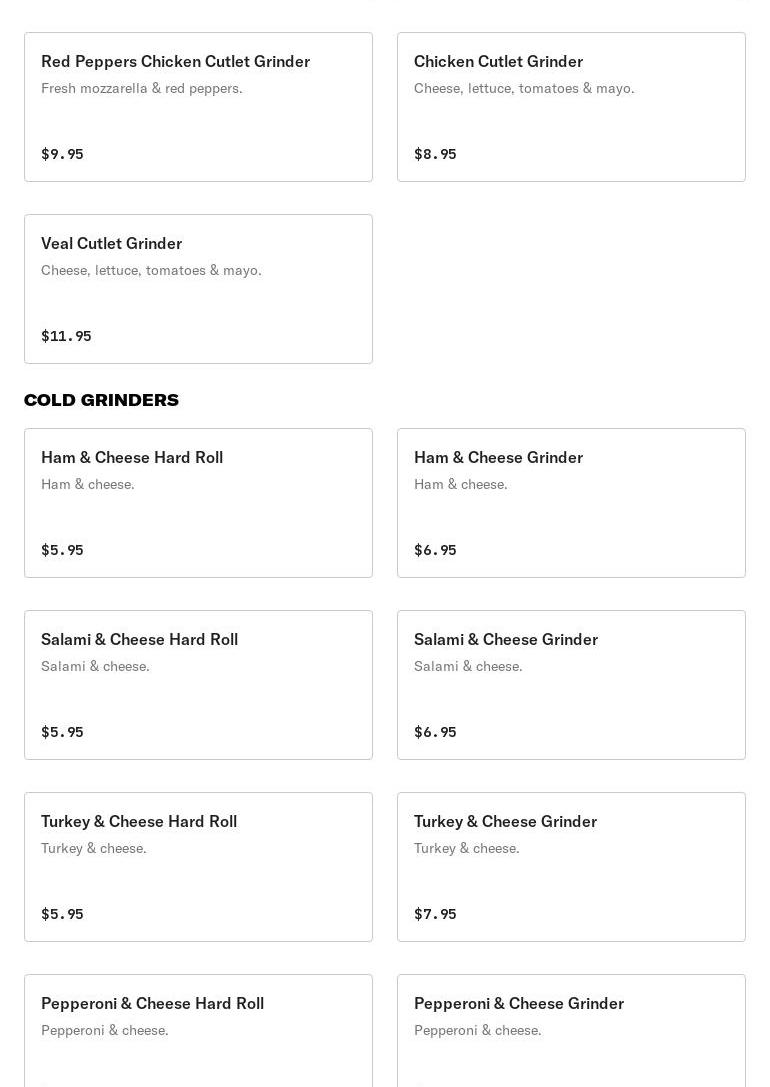 Red Peppers Chicken Cutlet Grinder
Fresh mozzarella & red peppers.
$9.95

Chicken Cutlet Grinder
Cheese, lettuce, tomatoes & mayo.
$8.95

Veal Cutlet Grinder
Cheese, lettuce, tomatoes & mayo.
$11.95

COLD GRINDERS

Ham & Cheese Hard Roll
Ham & cheese.
$5.95

Ham & Cheese Grinder
Ham & cheese.
$6.95

Salami & Cheese Hard Roll
Salami & cheese.
$5.95

Salami & Cheese Grinder
Salami & cheese.
$6.95

Turkey & Cheese Hard Roll
Turkey & cheese.
$5.95

Turkey & Cheese Grinder
Turkey & cheese.
$7.95

Pepperoni & Cheese Hard Roll
Pepperoni & cheese.

Pepperoni & Cheese Grinder
Pepperoni & cheese.